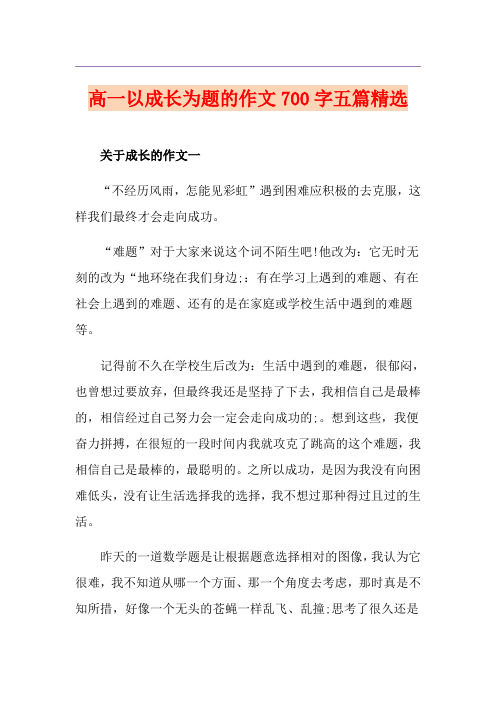 高一以成长为题的作文700字五篇精选

关于成长的作文一

“不经历风雨，怎能见彩虹”遇到困难应积极的去克服，这样我们最终才会走向成功。

“难题”对于大家来说这个词不陌生吧!他改为：它无时无刻的改为“地环绕在我们身边;：有在学习上遇到的难题、有在社会上遇到的难题、还有的是在家庭或学校生活中遇到的难题等。

记得前不久在学校生后改为：生活中遇到的难题，很郁闷，也曾想过要放弃，但最终我还是坚持了下去，我相信自己是最棒的，相信经过自己努力会一定会走向成功的;。想到这些，我便奋力拼搏，在很短的一段时间内我就攻克了跳高的这个难题，我相信自己是最棒的，最聪明的。之所以成功，是因为我没有向困难低头，没有让生活选择我的选择，我不想过那种得过且过的生活。

昨天的一道数学题是让根据题意选择相对的图像，我认为它很难，我不知道从哪一个方面、那一个角度去考虑，那时真是不知所措，好像一个无头的苍蝇一样乱飞、乱撞;思考了很久还是